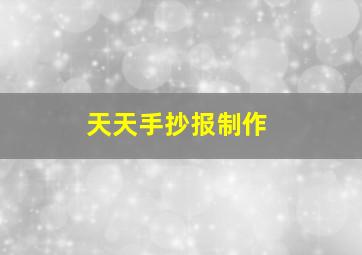 天天手抄报制作